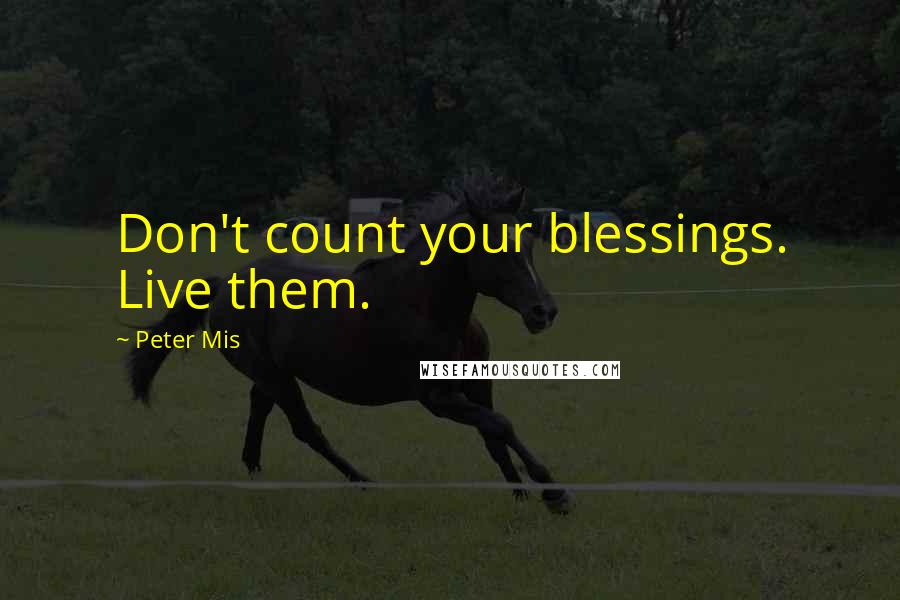 Don't count your blessings. Live them.

~ Peter Mis

WISEFAMOUSQUOTES.COM